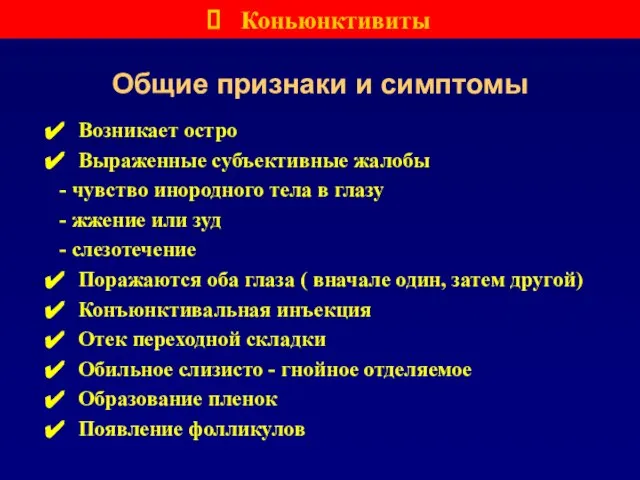 Коньюнктивиты

Общие признаки и симптомы

✔ Возникает остро
✔ Выраженные субъективные жалобы
- чувство инородного тела в глазу
- жжение или зуд
- слезотечение
✔ Поражаются оба глаза ( вначале один, затем другой)
✔ Конъюнктивальная инъекция
✔ Отек переходной складки
✔ Обильное слизисто - гнойное отделяемое
✔ Образование пленок
✔ Появление фолликулов